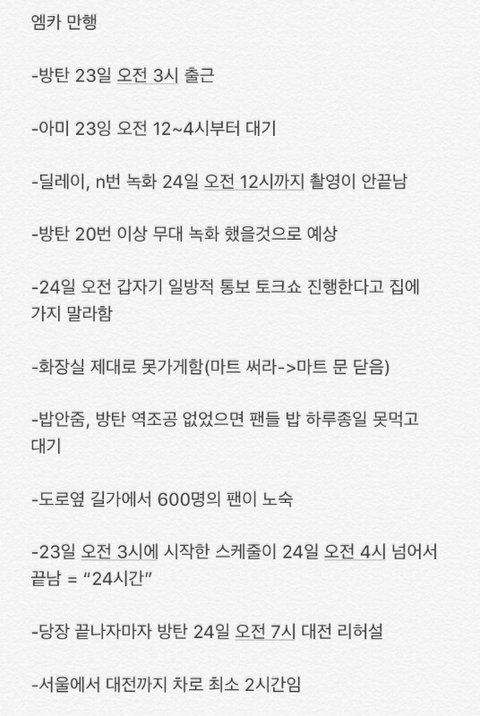 엠카 만행

-방탄 23일 오전 3시 출근

-아미 23잉 오전 12~4시부터 대기

-딜레이, n번 녹화 24일 오전 12시까지 촬영이 안끝남

-방탄 20번 이상 무대 녹화 했을것으로 예상

-24일 오전 갑자기 일방적 통보 토크쇼 진행한다고 집에 가지 말라함

-화장실 제대로 못가게함(마트 써라->마트 문 닫음)

-밥안줌, 방탄 역조공 없었으면 팬들 밥 하루종일 못먹고 대기

-도로옆 길가에서 600명의 팬이 노숙

-23일 오전 3시에 시작한 스케줄이 24일 오전 4시 넘어서 끝남 = “24시간”

-당장 끝나자마자 방탄 24일 오전 7시 대전 리허설

-서울에서 대전까지 차로 최소 2시간임